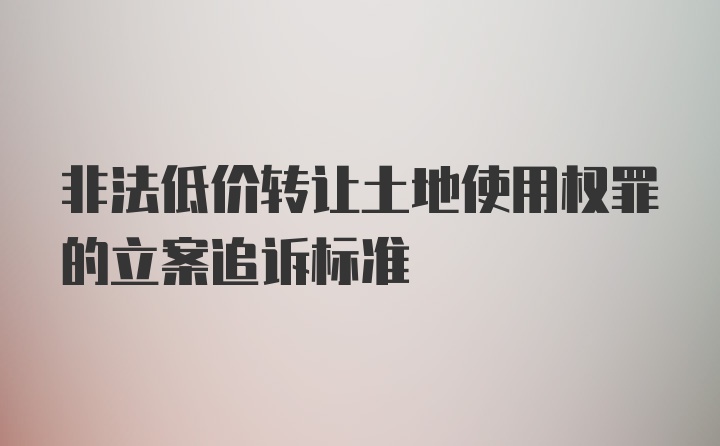 非法低价转让土地使用权罪的立案追诉标准